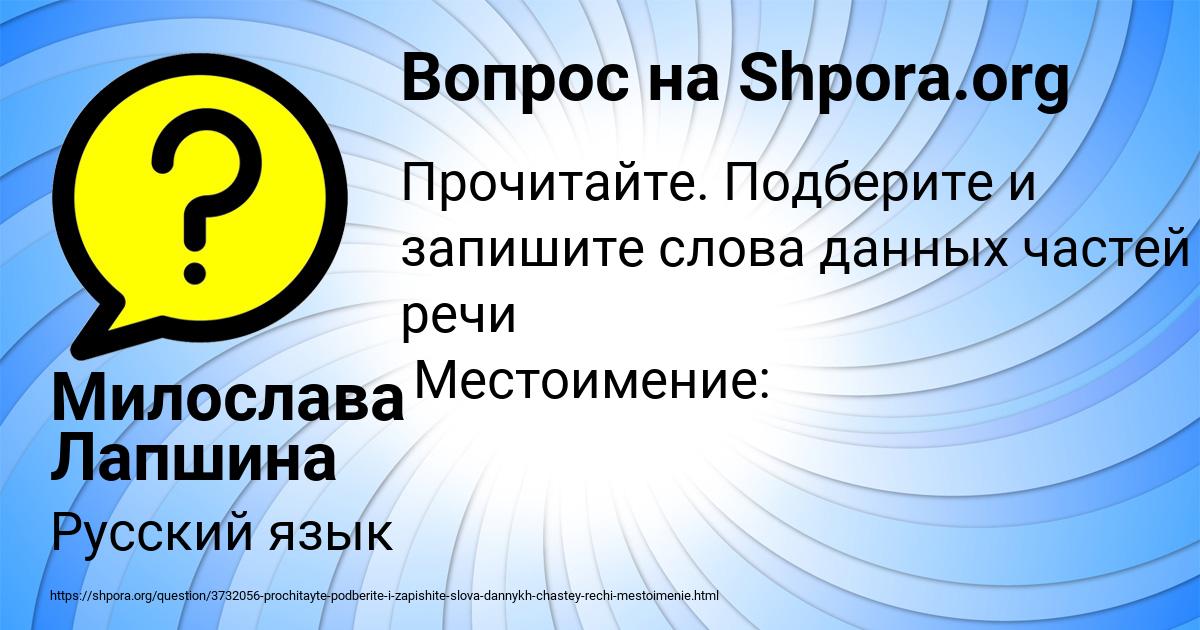 Вопрос на Shpora.org

Прочитайте. Подберите и запишите слова данных частей речи

Местоимение:

Милослава Лапшина

Русский язык

https://shpora.org/question/3732056-prochitayte-podberite-i-zapishite-slova-dannykh-chastey-rechi-mestoimenie.html